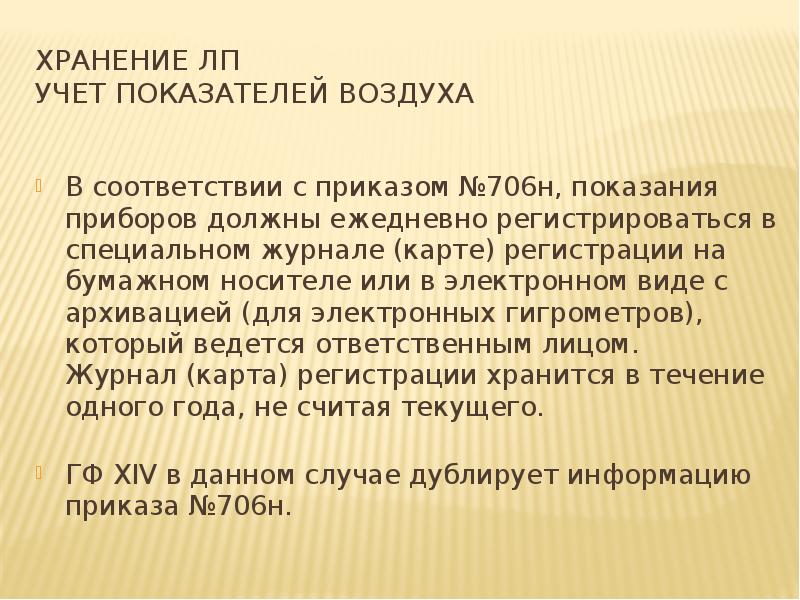 ХРАНЕНИЕ ЛП
УЧЕТ ПОКАЗАТЕЛЕЙ ВОЗДУХА

В соответствии с приказом №706н, показания приборов должны ежедневно регистрироваться в специальном журнале (карте) регистрации на бумажном носителе или в электронном виде с архивацией (для электронных гигрометров), который ведется ответственным лицом. Журнал (карта) регистрации хранится в течение одного года, не считая текущего.

ГФ XIV в данном случае дублирует информацию приказа №706н.